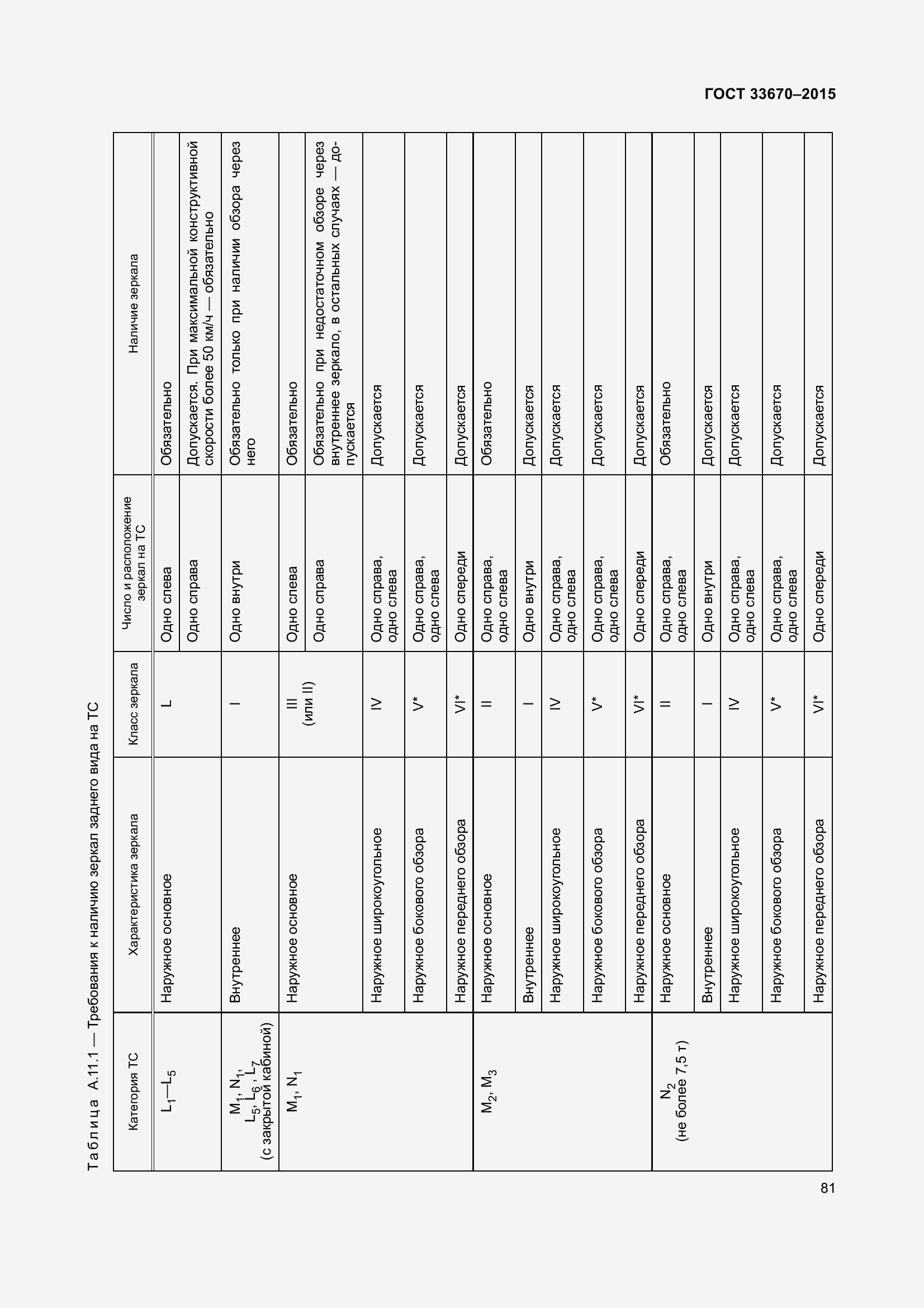 ГОСТ 33670–2015

Таблица А.11.1 — Требования к наличию зеркал заднего вида на ТС

| Категория ТС | Характеристика зеркала | Класс зеркала | Число и расположение зеркал на ТС | Наличие зеркала |
|---|---|---|---|---|
| $L_1$—$L_5$ | Наружное основное | L | Одно слева | Обязательно |
| | | | Одно справа | Допускается. При максимальной конструктивной скорости более 50 км/ч — обязательно |
| $M_1$, $N_1$, $L_5$, $L_6$, $L_7$ (с закрытой кабиной) | Внутреннее | I | Одно внутри | Обязательно только при наличии обзора через него |
| $M_1$, $N_1$ | Наружное основное | III (или II) | Одно слева | Обязательно |
| | | | Одно справа | Обязательно при недостаточном обзоре через внутреннее зеркало, в остальных случаях — допускается |
| | Наружное широкоугольное | IV | Одно справа, одно слева | Допускается |
| | Наружное бокового обзора | V* | Одно справа, одно слева | Допускается |
| | Наружное переднего обзора | VI* | Одно спереди | Допускается |
| $M_2$, $M_3$ | Наружное основное | II | Одно справа, одно слева | Обязательно |
| | Внутреннее | I | Одно внутри | Допускается |
| | Наружное широкоугольное | IV | Одно справа, одно слева | Допускается |
| | Наружное бокового обзора | V* | Одно справа, одно слева | Допускается |
| | Наружное переднего обзора | VI* | Одно спереди | Допускается |
| $N_2$ (не более 7,5 т) | Наружное основное | II | Одно справа, одно слева | Обязательно |
| | Внутреннее | I | Одно внутри | Допускается |
| | Наружное широкоугольное | IV | Одно справа, одно слева | Допускается |
| | Наружное бокового обзора | V* | Одно справа, одно слева | Допускается |
| | Наружное переднего обзора | VI* | Одно спереди | Допускается |

81